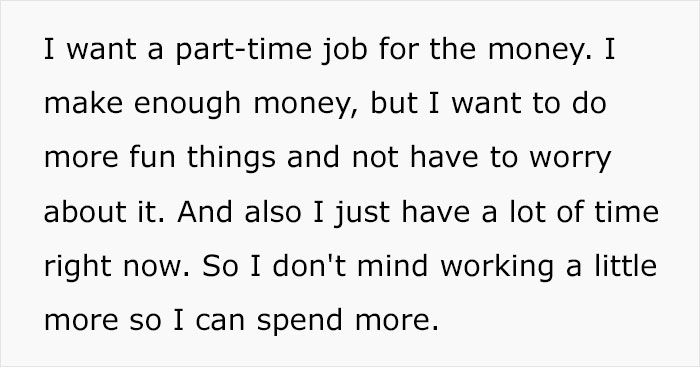 I want a part-time job for the money. I make enough money, but I want to do more fun things and not have to worry about it. And also I just have a lot of time right now. So I don't mind working a little more so I can spend more.